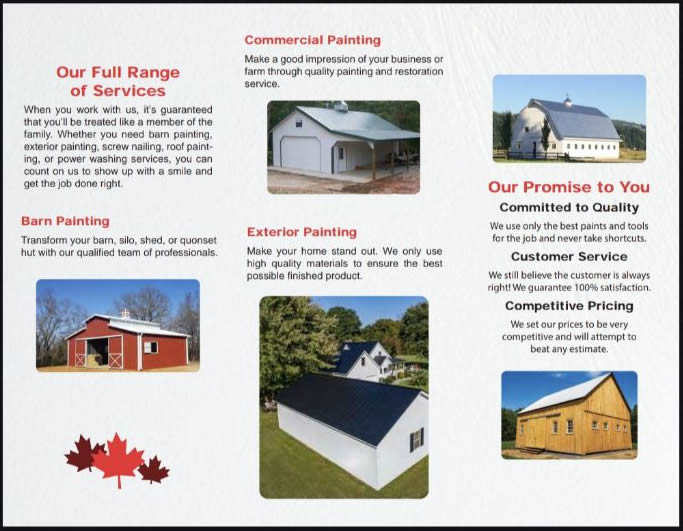 Our Full Range of Services

When you work with us, it's guaranteed that you'll be treated like a member of the family. Whether you need barn painting, exterior painting, screw nailing, roof painting, or power washing services, you can count on us to show up with a smile and get the job done right.

Barn Painting

Transform your barn, silo, shed, or quonset hut with our qualified team of professionals.

Commercial Painting

Make a good impression of your business or farm through quality painting and restoration service.

Exterior Painting

Make your home stand out. We only use high quality materials to ensure the best possible finished product.

Our Promise to You

Committed to Quality

We use only the best paints and tools for the job and never take shortcuts.

Customer Service

We still believe the customer is always right! We guarantee 100% satisfaction.

Competitive Pricing

We set our prices to be very competitive and will attempt to beat any estimate.